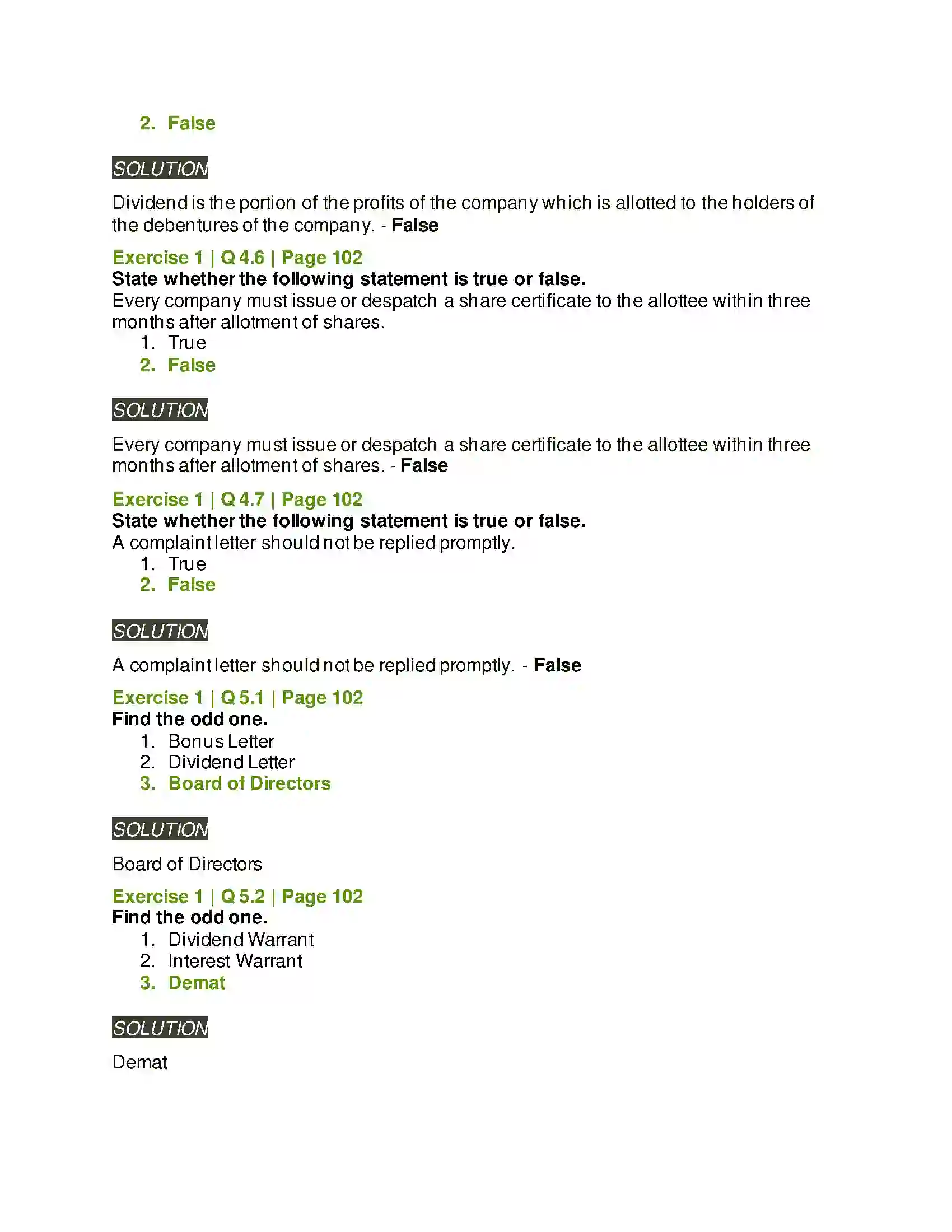 2. False

SOLUTION

Dividend is the portion of the profits of the company which is allotted to the holders of the debentures of the company. - False

Exercise 1 | Q 4.6 | Page 102
State whether the following statement is true or false.
Every company must issue or despatch a share certificate to the allottee within three months after allotment of shares.
1. True
2. False

SOLUTION

Every company must issue or despatch a share certificate to the allottee within three months after allotment of shares. - False

Exercise 1 | Q 4.7 | Page 102
State whether the following statement is true or false.
A complaint letter should not be replied promptly.
1. True
2. False

SOLUTION

A complaint letter should not be replied promptly. - False

Exercise 1 | Q 5.1 | Page 102
Find the odd one.
1. Bonus Letter
2. Dividend Letter
3. Board of Directors

SOLUTION

Board of Directors

Exercise 1 | Q 5.2 | Page 102
Find the odd one.
1. Dividend Warrant
2. Interest Warrant
3. Demat

SOLUTION

Demat